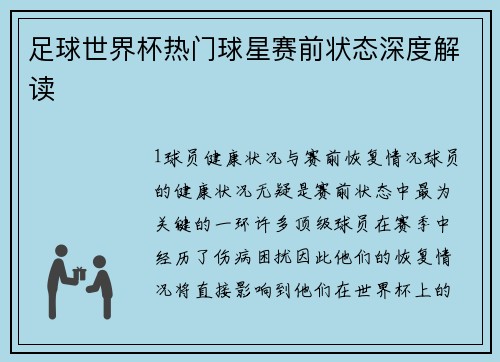 足球世界杯热门球星赛前状态深度解读

1球员健康状况与赛前恢复情况球员的健康状况无疑是赛前状态中最为关键的一环许多顶级球员在赛季中经历了伤病困扰因此他们的恢复情况将直接影响到他们在世界杯上的